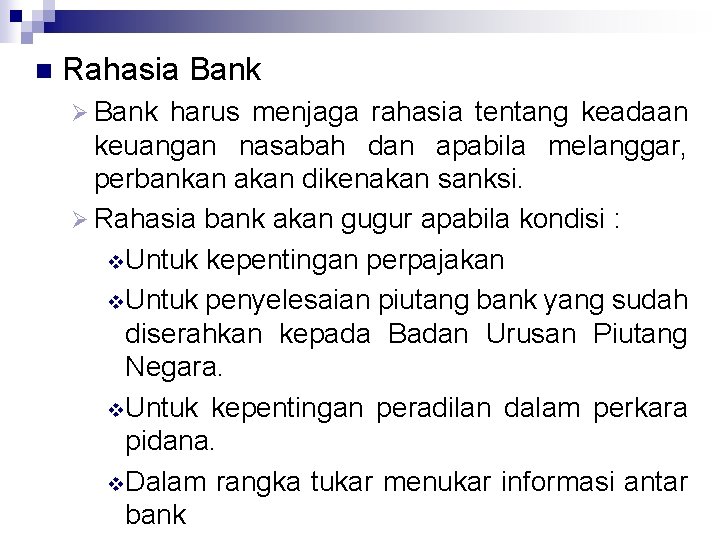 Rahasia Bank

Bank harus menjaga rahasia tentang keadaan keuangan nasabah dan apabila melanggar, perbankan akan dikenakan sanksi.

Rahasia bank akan gugur apabila kondisi :

Untuk kepentingan perpajakan

Untuk penyelesaian piutang bank yang sudah diserahkan kepada Badan Urusan Piutang Negara.

Untuk kepentingan peradilan dalam perkara pidana.

Dalam rangka tukar menukar informasi antar bank